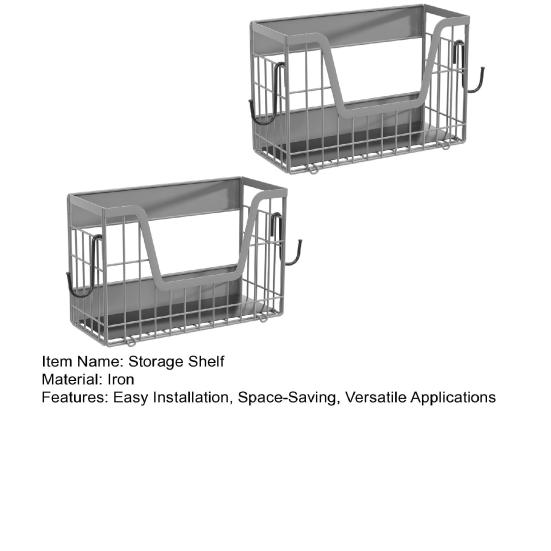 Item Name: Storage Shelf
Material: Iron
Features: Easy Installation, Space-Saving, Versatile Applications